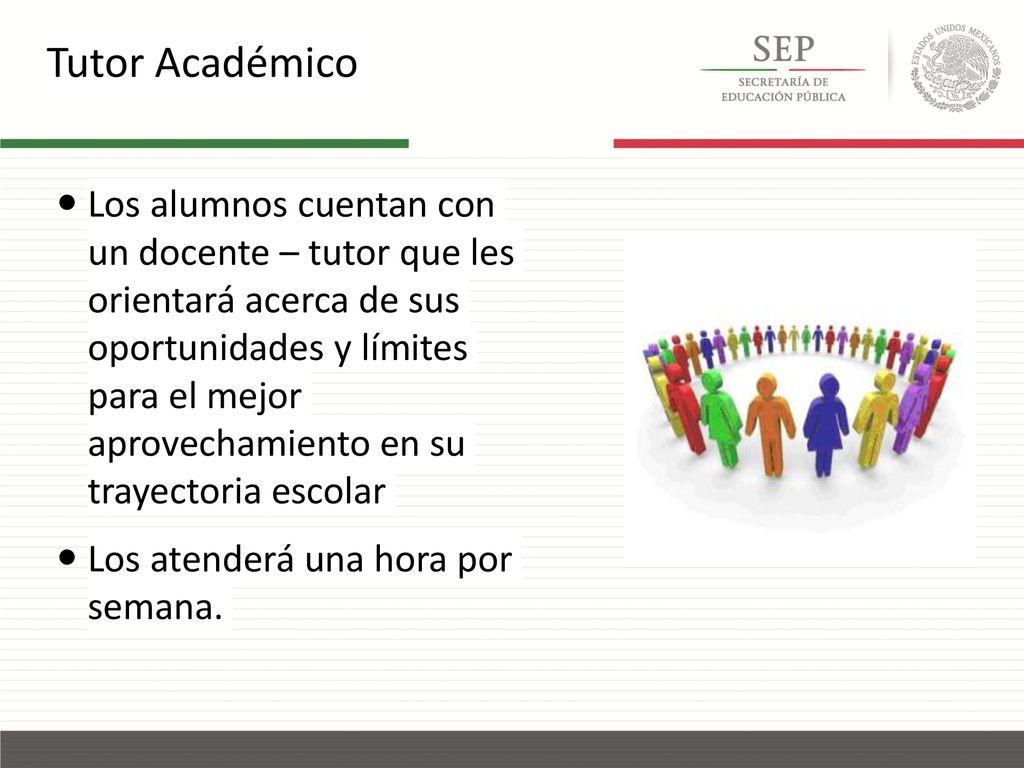 Tutor Académico

SEP
SECRETARÍA DE
EDUCACIÓN PÚBLICA

ESTADOS UNIDOS MEXICANOS

• Los alumnos cuentan con un docente – tutor que les orientará acerca de sus oportunidades y límites para el mejor aprovechamiento en su trayectoria escolar

• Los atenderá una hora por semana.